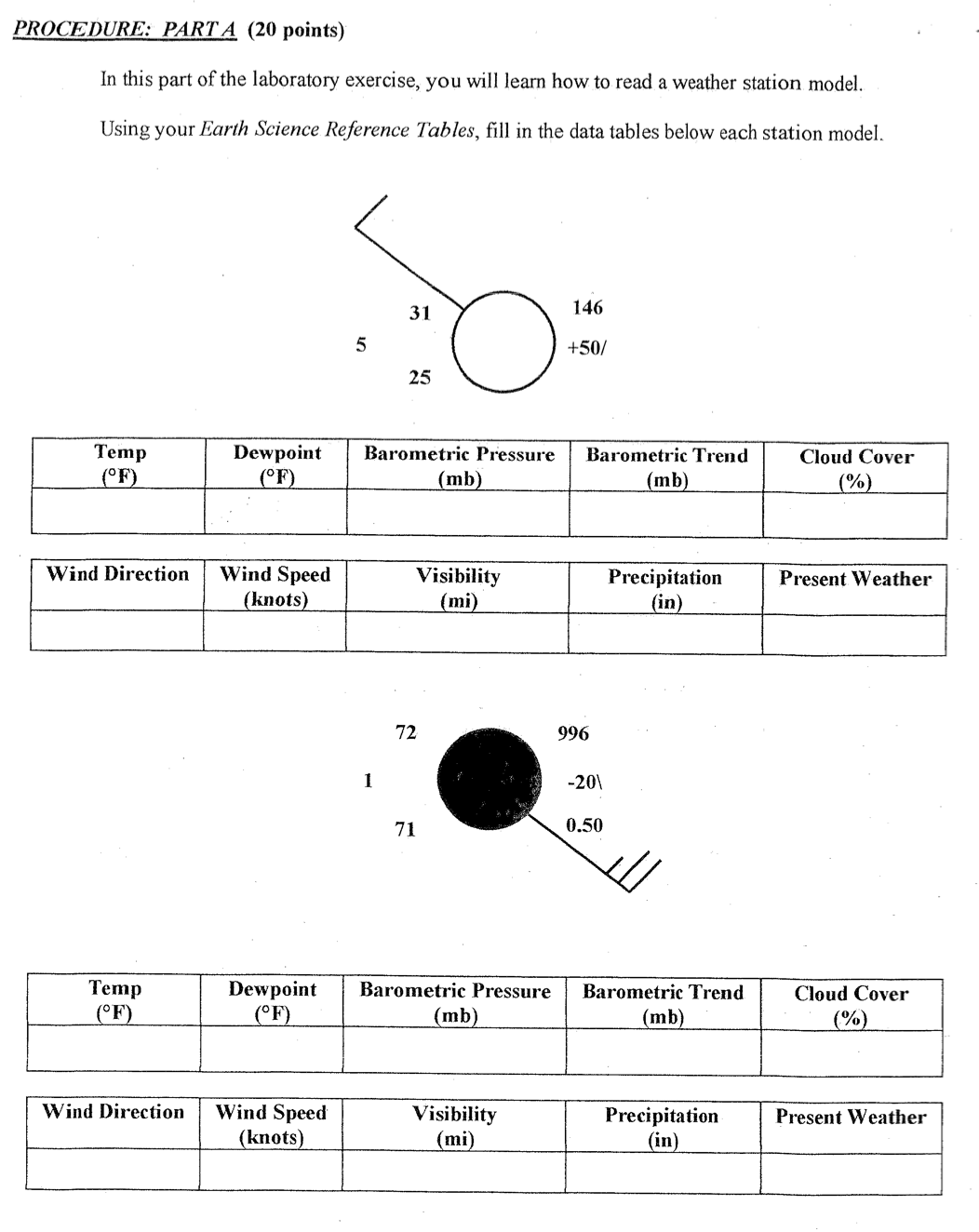 PROCEDURE: PART A (20 points)

In this part of the laboratory exercise, you will learn how to read a weather station model.

Using your Earth Science Reference Tables, fill in the data tables below each station model.

31
146
5
+50/
25

| Temp (°F) | Dewpoint (°F) | Barometric Pressure (mb) | Barometric Trend (mb) | Cloud Cover (%) |
|---|---|---|---|---|
| | | | | |

| Wind Direction | Wind Speed (knots) | Visibility (mi) | Precipitation (in) | Present Weather |
|---|---|---|---|---|
| | | | | |

72
996
1
-20\
71
0.50

| Temp (°F) | Dewpoint (°F) | Barometric Pressure (mb) | Barometric Trend (mb) | Cloud Cover (%) |
|---|---|---|---|---|
| | | | | |

| Wind Direction | Wind Speed (knots) | Visibility (mi) | Precipitation (in) | Present Weather |
|---|---|---|---|---|
| | | | | |